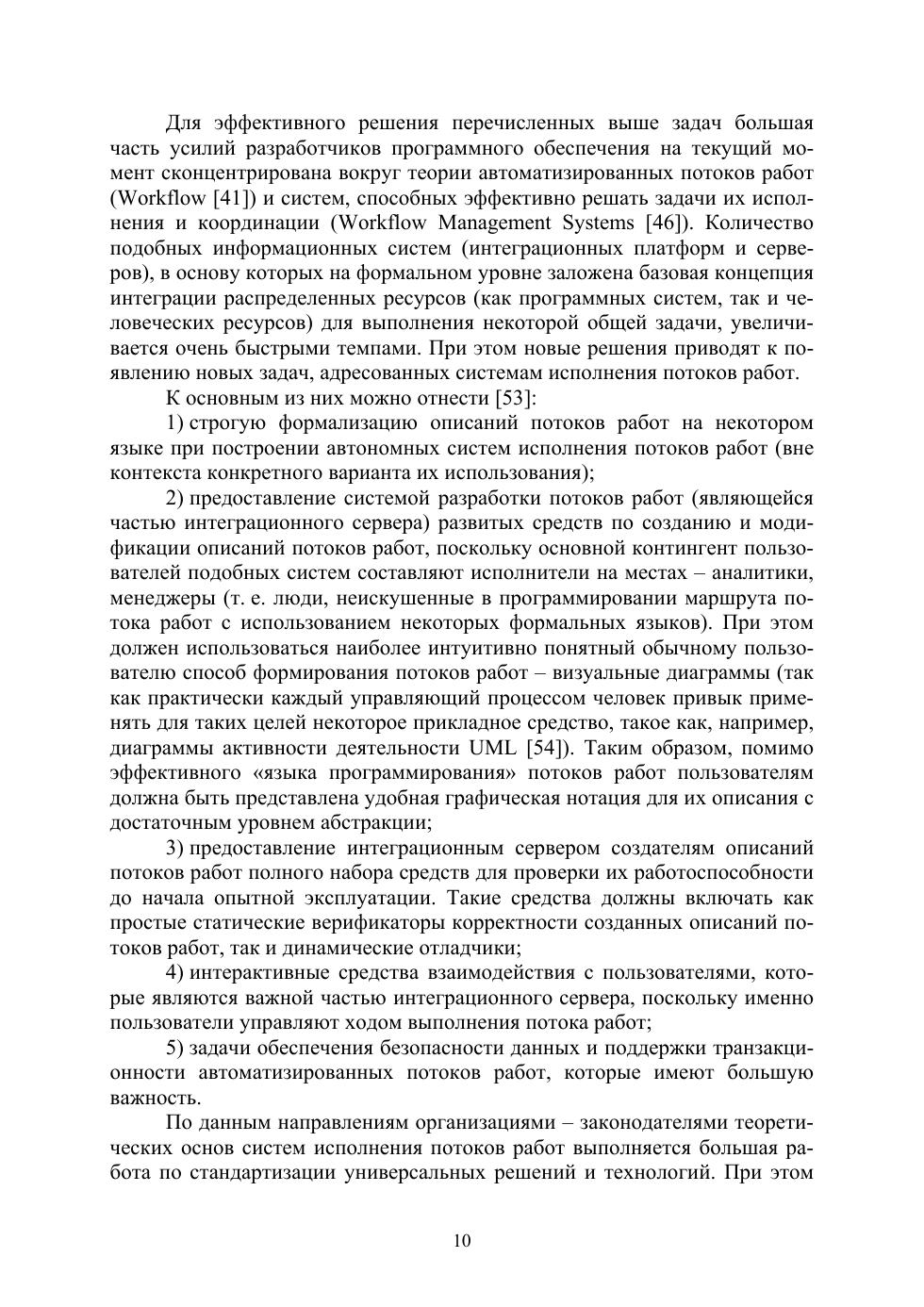 Для эффективного решения перечисленных выше задач большая часть усилий разработчиков программного обеспечения на текущий момент сконцентрирована вокруг теории автоматизированных потоков работ (Workflow [41]) и систем, способных эффективно решать задачи их исполнения и координации (Workflow Management Systems [46]). Количество подобных информационных систем (интеграционных платформ и серверов), в основу которых на формальном уровне заложена базовая концепция интеграции распределенных ресурсов (как программных систем, так и человеческих ресурсов) для выполнения некоторой общей задачи, увеличивается очень быстрыми темпами. При этом новые решения приводят к появлению новых задач, адресованных системам исполнения потоков работ.

К основным из них можно отнести [53]:

1) строгую формализацию описаний потоков работ на некотором языке при построении автономных систем исполнения потоков работ (вне контекста конкретного варианта их использования);

2) предоставление системой разработки потоков работ (являющейся частью интеграционного сервера) развитых средств по созданию и модификации описаний потоков работ, поскольку основной контингент пользователей подобных систем составляют исполнители на местах – аналитики, менеджеры (т. е. люди, неискушенные в программировании маршрута потока работ с использованием некоторых формальных языков). При этом должен использоваться наиболее интуитивно понятный обычному пользователю способ формирования потоков работ – визуальные диаграммы (так как практически каждый управляющий процессом человек привык применять для таких целей некоторое прикладное средство, такое как, например, диаграммы активности деятельности UML [54]). Таким образом, помимо эффективного «языка программирования» потоков работ пользователям должна быть представлена удобная графическая нотация для их описания с достаточным уровнем абстракции;

3) предоставление интеграционным сервером создателям описаний потоков работ полного набора средств для проверки их работоспособности до начала опытной эксплуатации. Такие средства должны включать как простые статические верификаторы корректности созданных описаний потоков работ, так и динамические отладчики;

4) интерактивные средства взаимодействия с пользователями, которые являются важной частью интеграционного сервера, поскольку именно пользователи управляют ходом выполнения потока работ;

5) задачи обеспечения безопасности данных и поддержки транзакционности автоматизированных потоков работ, которые имеют большую важность.

По данным направлениям организациями – законодателями теоретических основ систем исполнения потоков работ выполняется большая работа по стандартизации универсальных решений и технологий. При этом

10